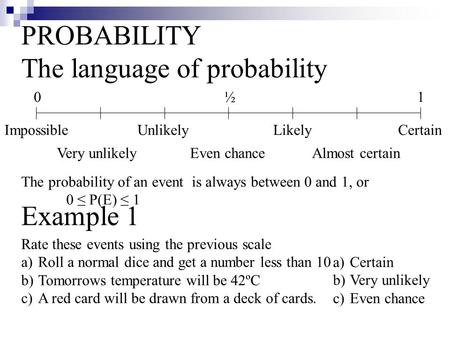 PROBABILITY

The language of probability

0 ½ 1

Impossible Unlikely Likely Certain

Very unlikely Even chance Almost certain

The probability of an event is always between 0 and 1, or
$0 \leq P(E) \leq 1$

Example 1

Rate these events using the previous scale

a) Roll a normal dice and get a number less than 10

b) Tomorrows temperature will be 42ºC

c) A red card will be drawn from a deck of cards.

a) Certain

b) Very unlikely

c) Even chance